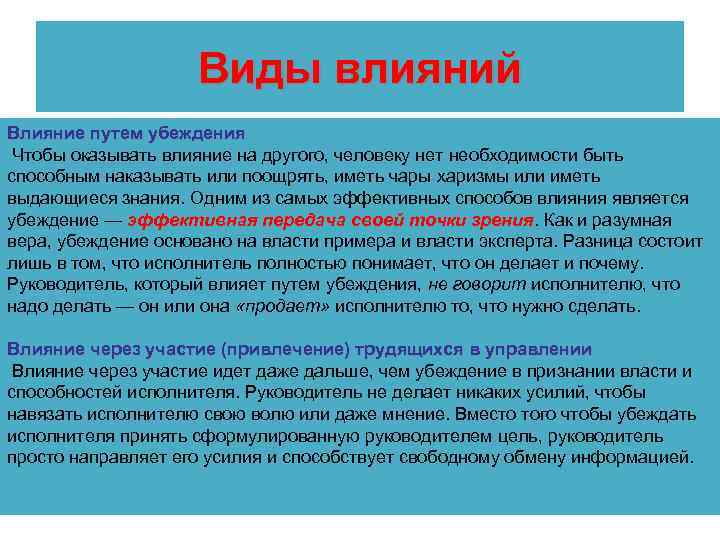 Виды влияний

Влияние путем убеждения
Чтобы оказывать влияние на другого, человеку нет необходимости быть способным наказывать или поощрять, иметь чары харизмы или иметь выдающиеся знания. Одним из самых эффективных способов влияния является убеждение — эффективная передача своей точки зрения. Как и разумная вера, убеждение основано на власти примера и власти эксперта. Разница состоит лишь в том, что исполнитель полностью понимает, что он делает и почему. Руководитель, который влияет путем убеждения, не говорит исполнителю, что надо делать — он или она «продает» исполнителю то, что нужно сделать.

Влияние через участие (привлечение) трудящихся в управлении
Влияние через участие идет даже дальше, чем убеждение в признании власти и способностей исполнителя. Руководитель не делает никаких усилий, чтобы навязать исполнителю свою волю или даже мнение. Вместо того чтобы убеждать исполнителя принять сформулированную руководителем цель, руководитель просто направляет его усилия и способствует свободному обмену информацией.